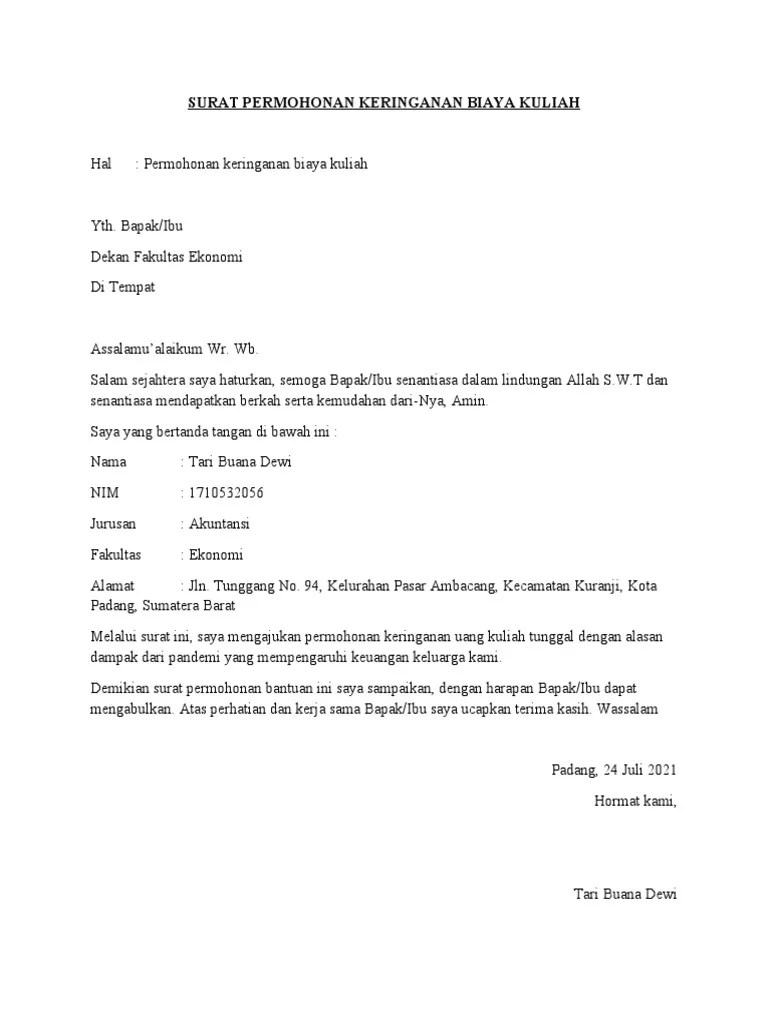 SURAT PERMOHONAN KERINGANAN BIAYA KULIAH

Hal : Permohonan keringanan biaya kuliah

Yth. Bapak/Ibu

Dekan Fakultas Ekonomi

Di Tempat

Assalamu'alaikum Wr. Wb.

Salam sejahtera saya haturkan, semoga Bapak/Ibu senantiasa dalam lindungan Allah S.W.T dan senantiasa mendapatkan berkah serta kemudahan dari-Nya, Amin.

Saya yang bertanda tangan di bawah ini :

Nama : Tari Buana Dewi

NIM : 1710532056

Jurusan : Akuntansi

Fakultas : Ekonomi

Alamat : Jln. Tunggang No. 94, Kelurahan Pasar Ambacang, Kecamatan Kuranji, Kota Padang, Sumatera Barat

Melalui surat ini, saya mengajukan permohonan keringanan uang kuliah tunggal dengan alasan dampak dari pandemi yang mempengaruhi keuangan keluarga kami.

Demikian surat permohonan bantuan ini saya sampaikan, dengan harapan Bapak/Ibu dapat mengabulkan. Atas perhatian dan kerja sama Bapak/Ibu saya ucapkan terima kasih. Wassalam

Padang, 24 Juli 2021

Hormat kami,

Tari Buana Dewi